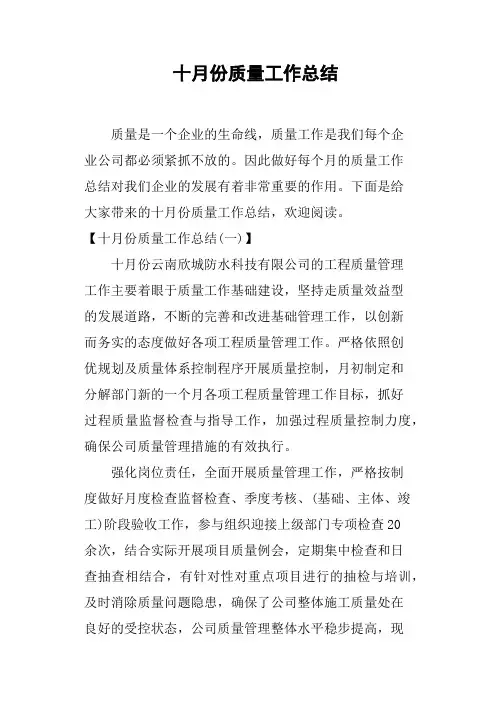 十月份质量工作总结

质量是一个企业的生命线，质量工作是我们每个企业公司都必须紧抓不放的。因此做好每个月的质量工作总结对我们企业的发展有着非常重要的作用。下面是给大家带来的十月份质量工作总结，欢迎阅读。

【十月份质量工作总结(一)】

十月份云南欣城防水科技有限公司的工程质量管理工作主要着眼于质量工作基础建设，坚持走质量效益型的发展道路，不断的完善和改进基础管理工作，以创新而务实的态度做好各项工程质量管理工作。严格依照创优规划及质量体系控制程序开展质量控制，月初制定和分解部门新的一个月各项工程质量管理工作目标，抓好过程质量监督检查与指导工作，加强过程质量控制力度，确保公司质量管理措施的有效执行。

强化岗位责任，全面开展质量管理工作，严格按制度做好月度检查监督检查、季度考核、(基础、主体、竣工)阶段验收工作，参与组织迎接上级部门专项检查20余次，结合实际开展项目质量例会，定期集中检查和日查抽查相结合，有针对性对重点项目进行的抽检与培训，及时消除质量问题隐患，确保了公司整体施工质量处在良好的受控状态，公司质量管理整体水平稳步提高，现